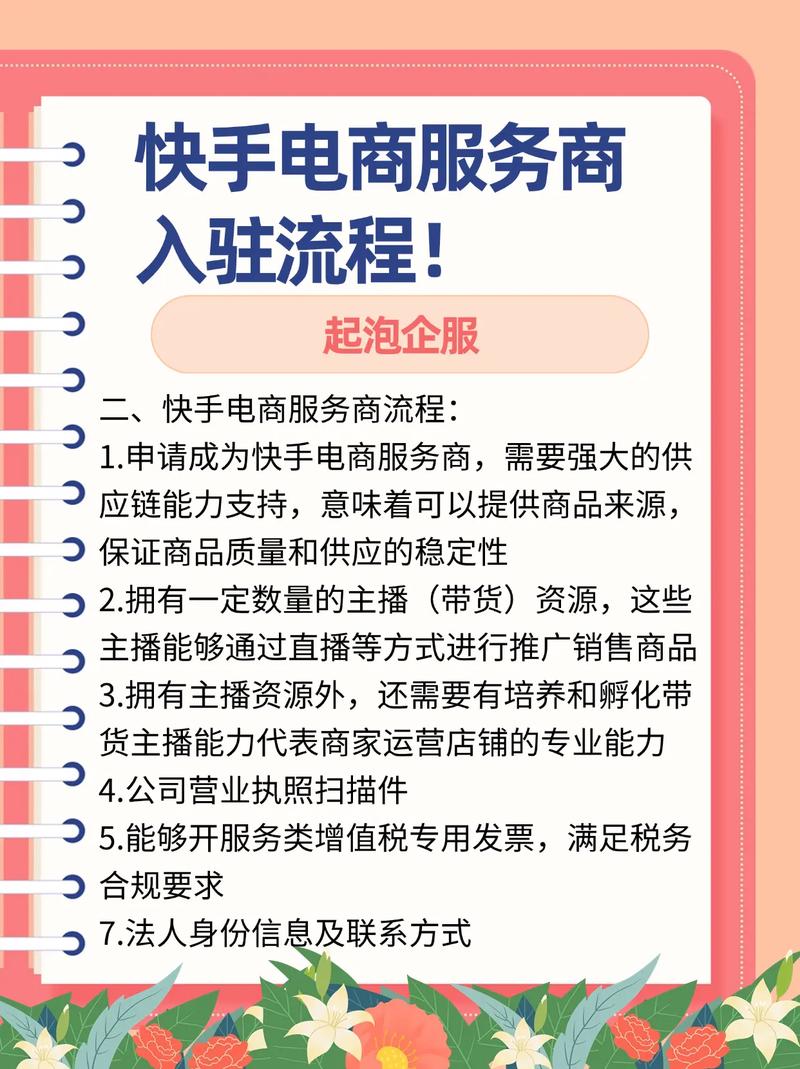 快手电商服务商入驻流程！

起泡企服

二、快手电商服务商流程：
1.申请成为快手电商服务商，需要强大的供应链能力支持，意味着可以提供商品来源，保证商品质量和供应的稳定性
2.拥有一定数量的主播（带货）资源，这些主播能够通过直播等方式进行推广销售商品
3.拥有主播资源外，还需要有培养和孵化带货主播能力代表商家运营店铺的专业能力
4.公司营业执照扫描件
5.能够开服务类增值税专用发票，满足税务合规要求
7.法人身份信息及联系方式